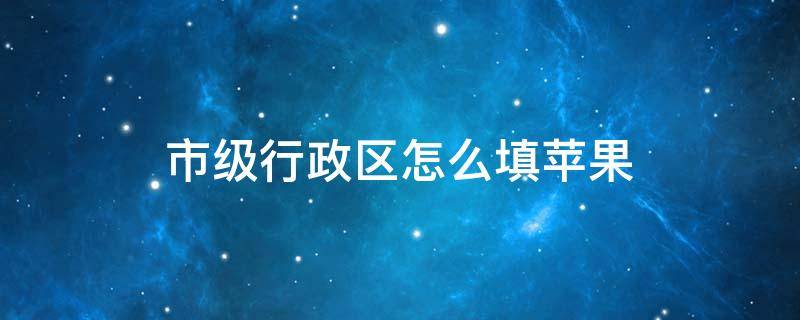 市级行政区怎么填苹果